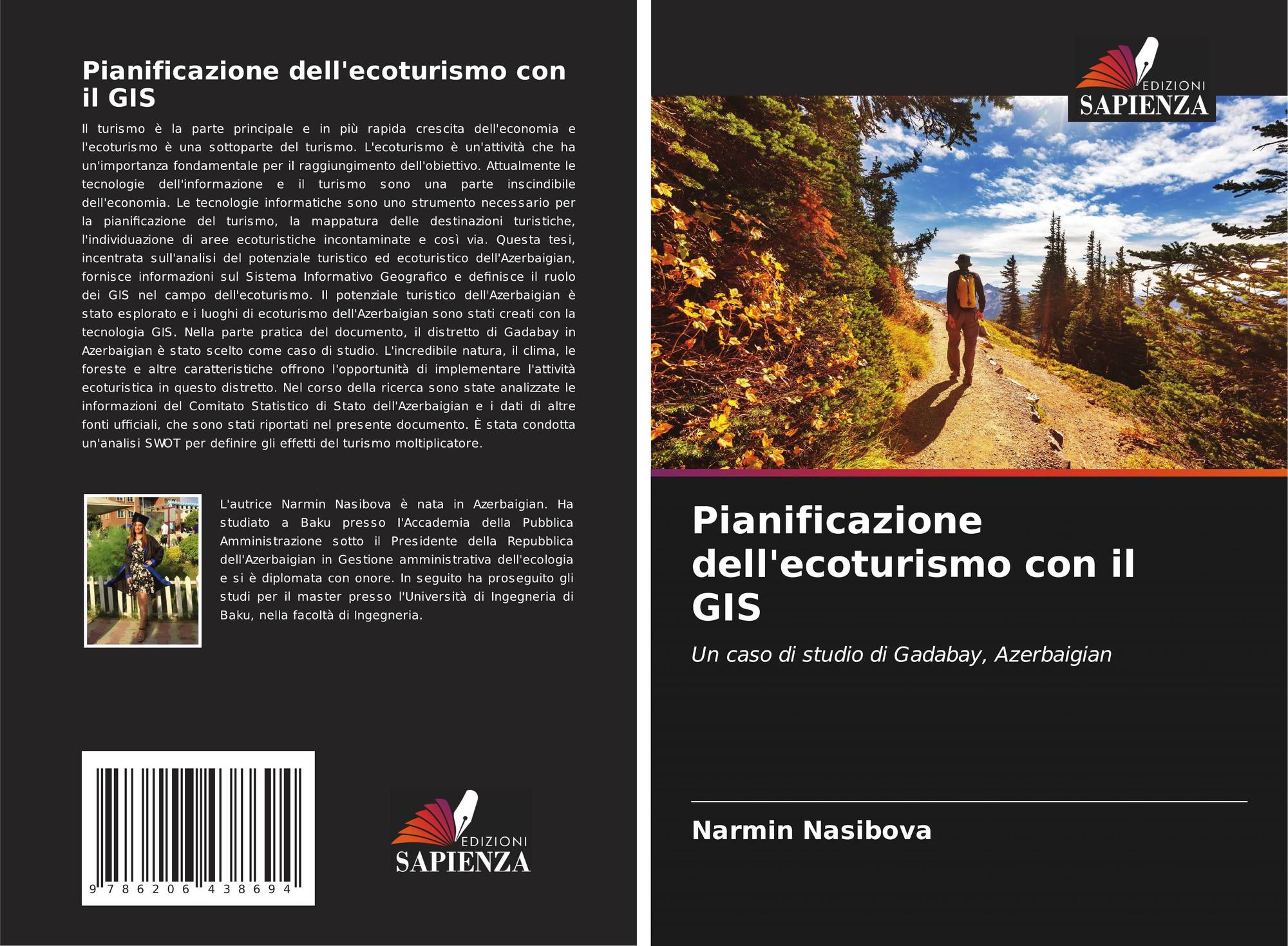 Pianificazione dell'ecoturismo con il GIS

Il turismo è la parte principale e in più rapida crescita dell'economia e l'ecoturismo è una sottoparte del turismo. L'ecoturismo è un'attività che ha un'importanza fondamentale per il raggiungimento dell'obiettivo. Attualmente le tecnologie dell'informazione e il turismo sono una parte inscindibile dell'economia. Le tecnologie informatiche sono uno strumento necessario per la pianificazione del turismo, la mappatura delle destinazioni turistiche, l'individuazione di aree ecoturistiche incontaminate e così via. Questa tesi, incentrata sull'analisi del potenziale turistico ed ecoturistico dell'Azerbaigian, fornisce informazioni sul Sistema Informativo Geografico e definisce il ruolo dei GIS nel campo dell'ecoturismo. Il potenziale turistico dell'Azerbaigian è stato esplorato e i luoghi di ecoturismo dell'Azerbaigian sono stati creati con la tecnologia GIS. Nella parte pratica del documento, il distretto di Gadabay in Azerbaigian è stato scelto come caso di studio. L'incredibile natura, il clima, le foreste e altre caratteristiche offrono l'opportunità di implementare l'attività ecoturistica in questo distretto. Nel corso della ricerca sono state analizzate le informazioni del Comitato Statistico di Stato dell'Azerbaigian e i dati di altre fonti ufficiali, che sono stati riportati nel presente documento. È stata condotta un'analisi SWOT per definire gli effetti del turismo moltiplicatore.

L'autrice Narmin Nasibova è nata in Azerbaigian. Ha studiato a Baku presso l'Accademia della Pubblica Amministrazione sotto il Presidente della Repubblica dell'Azerbaigian in Gestione amministrativa dell'ecologia e si è diplomata con onore. In seguito ha proseguito gli studi per il master presso l'Università di Ingegneria di Baku, nella facoltà di Ingegneria.

9 786206 438694

EDIZIONI
SAPIENZA

EDIZIONI
SAPIENZA

Pianificazione dell'ecoturismo con il GIS

Un caso di studio di Gadabay, Azerbaigian

Narmin Nasibova